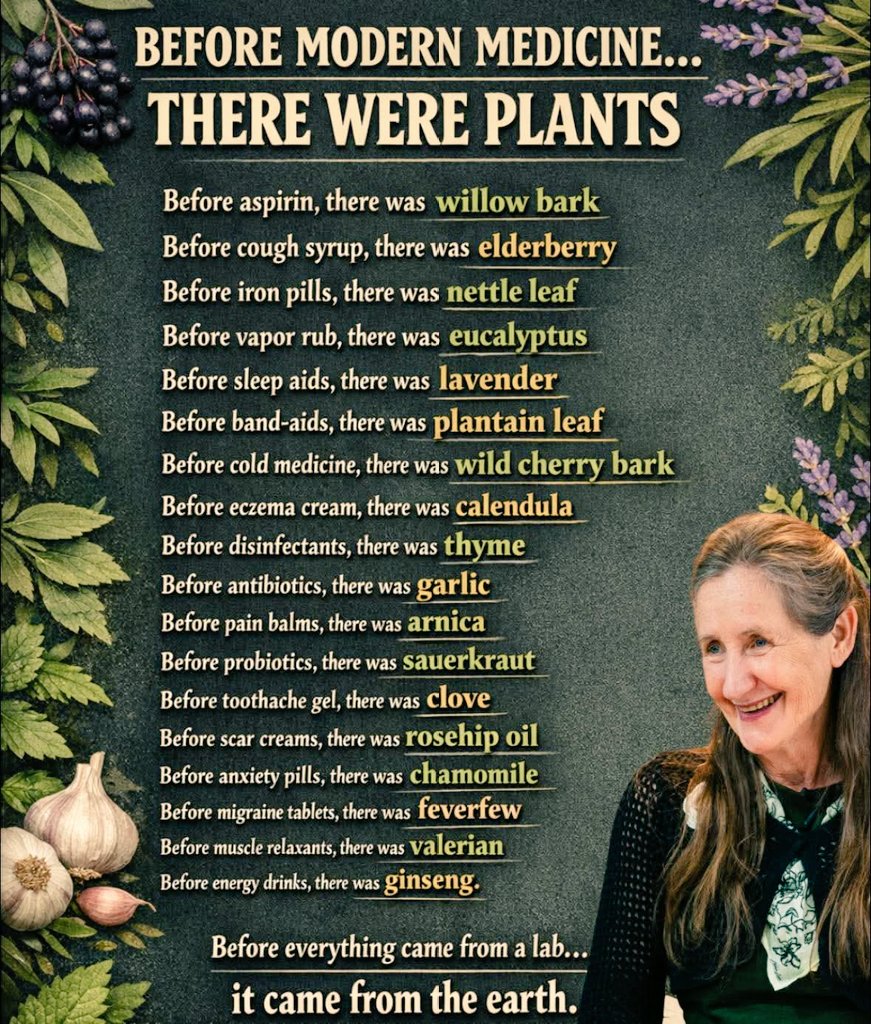 BEFORE MODERN MEDICINE...
THERE WERE PLANTS

Before aspirin, there was willow bark
Before cough syrup, there was elderberry
Before iron pills, there was nettle leaf
Before vapor rub, there was eucalyptus
Before sleep aids, there was lavender
Before band-aids, there was plantain leaf
Before cold medicine, there was wild cherry bark
Before eczema cream, there was calendula
Before disinfectants, there was thyme
Before antibiotics, there was garlic
Before pain balms, there was arnica
Before probiotics, there was sauerkraut
Before toothache gel, there was clove
Before scar creams, there was rosehip oil
Before anxiety pills, there was chamomile
Before migraine tablets, there was feverfew
Before muscle relaxants, there was valerian
Before energy drinks, there was ginseng.

Before everything came from a lab...
it came from the earth.